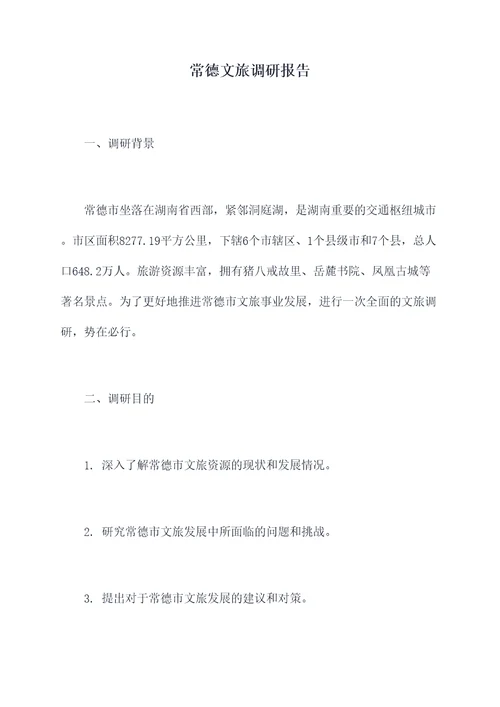 常德文旅调研报告

一、调研背景

常德市坐落在湖南省西部，紧邻洞庭湖，是湖南重要的交通枢纽城市。市区面积8277.19平方公里，下辖6个市辖区、1个县级市和7个县，总人口648.2万人。旅游资源丰富，拥有猪八戒故里、岳麓书院、凤凰古城等著名景点。为了更好地推进常德市文旅事业发展，进行一次全面的文旅调研，势在必行。

二、调研目的

1. 深入了解常德市文旅资源的现状和发展情况。

2. 研究常德市文旅发展中所面临的问题和挑战。

3. 提出对于常德市文旅发展的建议和对策。